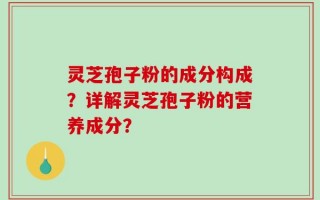 灵芝孢子粉的成分构成？详解灵芝孢子粉的营养成分?